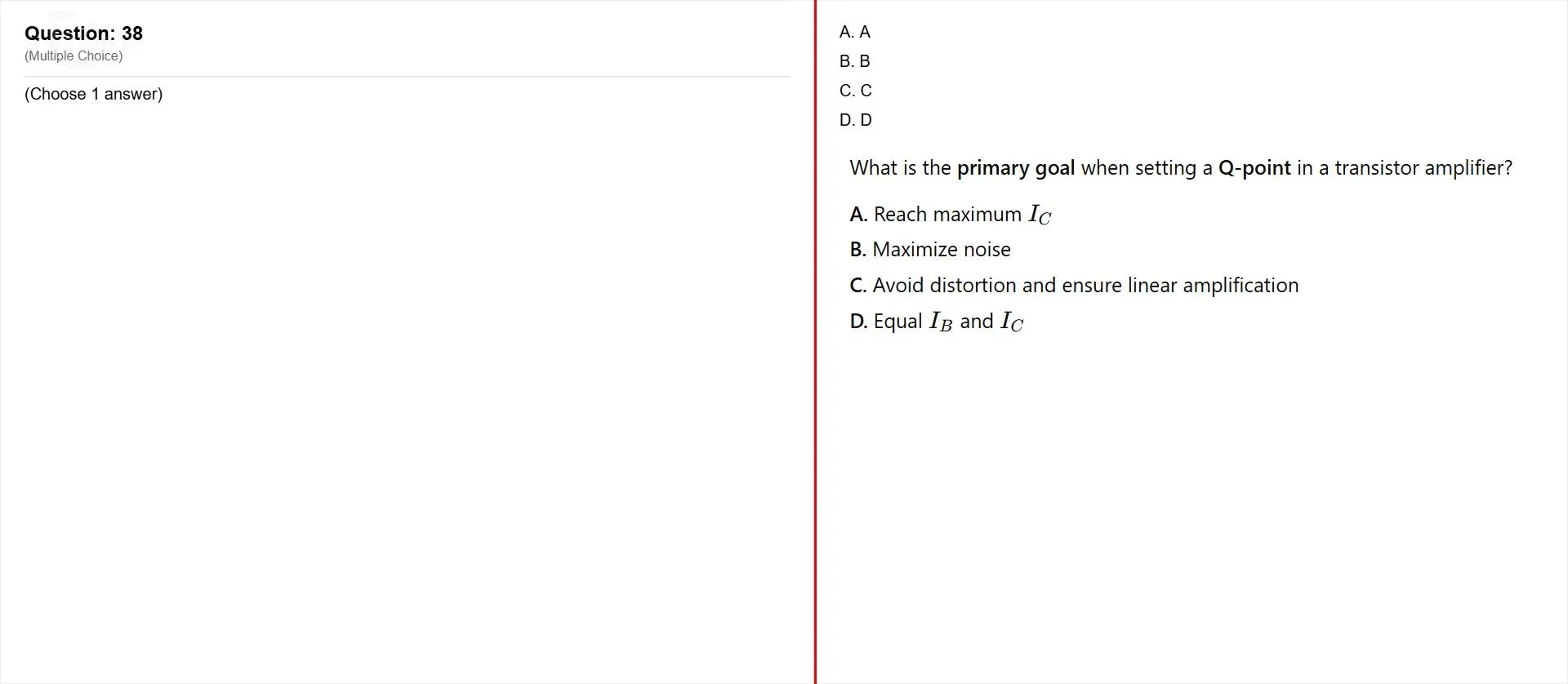 Question: 38
(Multiple Choice)

(Choose 1 answer)

A. A
B. B
C. C
D. D

What is the primary goal when setting a Q-point in a transistor amplifier?

A. Reach maximum $I_C$

B. Maximize noise

C. Avoid distortion and ensure linear amplification

D. Equal $I_B$ and $I_C$